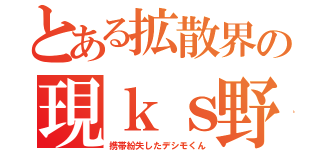 とある拡散界の
現ｋｓ野
携帯紛失したデシモくん